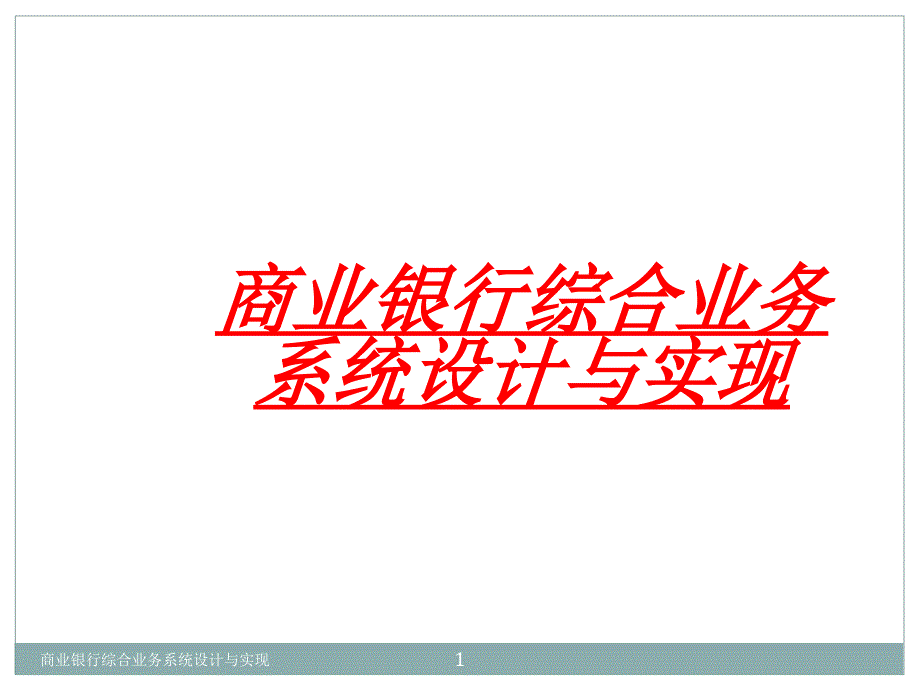 商业银行综合业务系统设计与实现

商业银行综合业务系统设计与实现

1